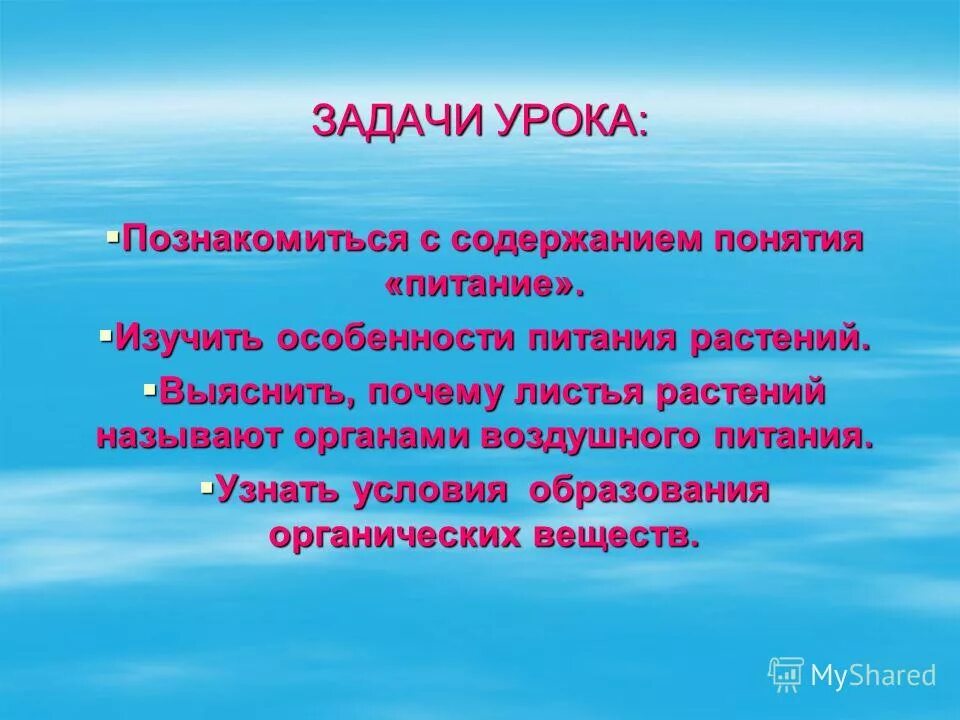 ЗАДАЧИ УРОКА:

▪Познакомиться с содержанием понятия «питание».

▪Изучить особенности питания растений.

▪Выяснить, почему листья растений называют органами воздушного питания.

▪Узнать условия образования органических веществ.

MyShared